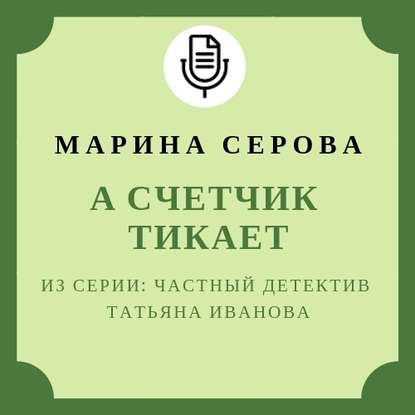 МАРИНА СЕРОВА

А СЧЕТЧИК ТИКАЕТ

ИЗ СЕРИИ: ЧАСТНЫЙ ДЕТЕКТИВ ТАТЬЯНА ИВАНОВА